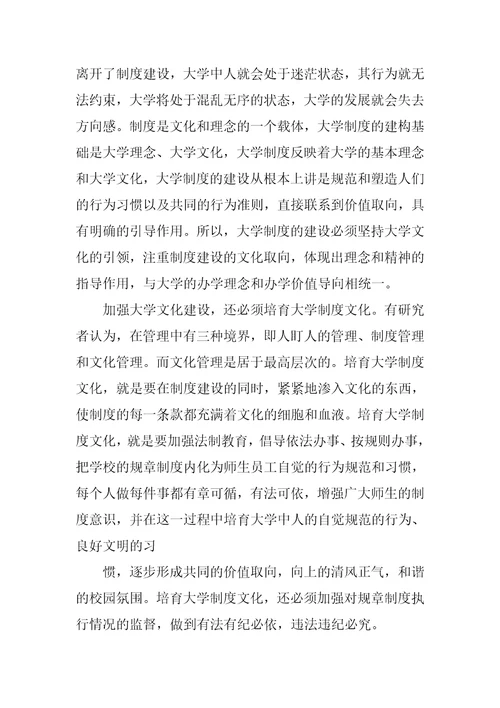 离开了制度建设，大学中人就会处于迷茫状态，其行为就无法约束，大学将处于混乱无序的状态，大学的发展就会失去方向感。制度是文化和理念的一个载体，大学制度的建构基础是大学理念、大学文化，大学制度反映着大学的基本理念和大学文化，大学制度的建设从根本上讲是规范和塑造人们的行为习惯以及共同的行为准则，直接联系到价值取向，具有明确的引导作用。所以，大学制度的建设必须坚持大学文化的引领，注重制度建设的文化取向，体现出理念和精神的指导作用，与大学的办学理念和办学价值导向相统一。

加强大学文化建设，还必须培育大学制度文化。有研究者认为，在管理中有三种境界，即人盯人的管理、制度管理和文化管理。而文化管理是居于最高层次的。培育大学制度文化，就是要在制度建设的同时，紧紧地渗入文化的东西，使制度的每一条款都充满着文化的细胞和血液。培育大学制度文化，就是要加强法制教育，倡导依法办事、按规则办事，把学校的规章制度内化为师生员工自觉的行为规范和习惯，每个人做每件事都有章可循，有法可依，增强广大师生的制度意识，并在这一过程中培育大学中人的自觉规范的行为、良好文明的习

惯，逐步形成共同的价值取向，向上的清风正气，和谐的校园氛围。培育大学制度文化，还必须加强对规章制度执行情况的监督，做到有法有纪必依，违法违纪必究。